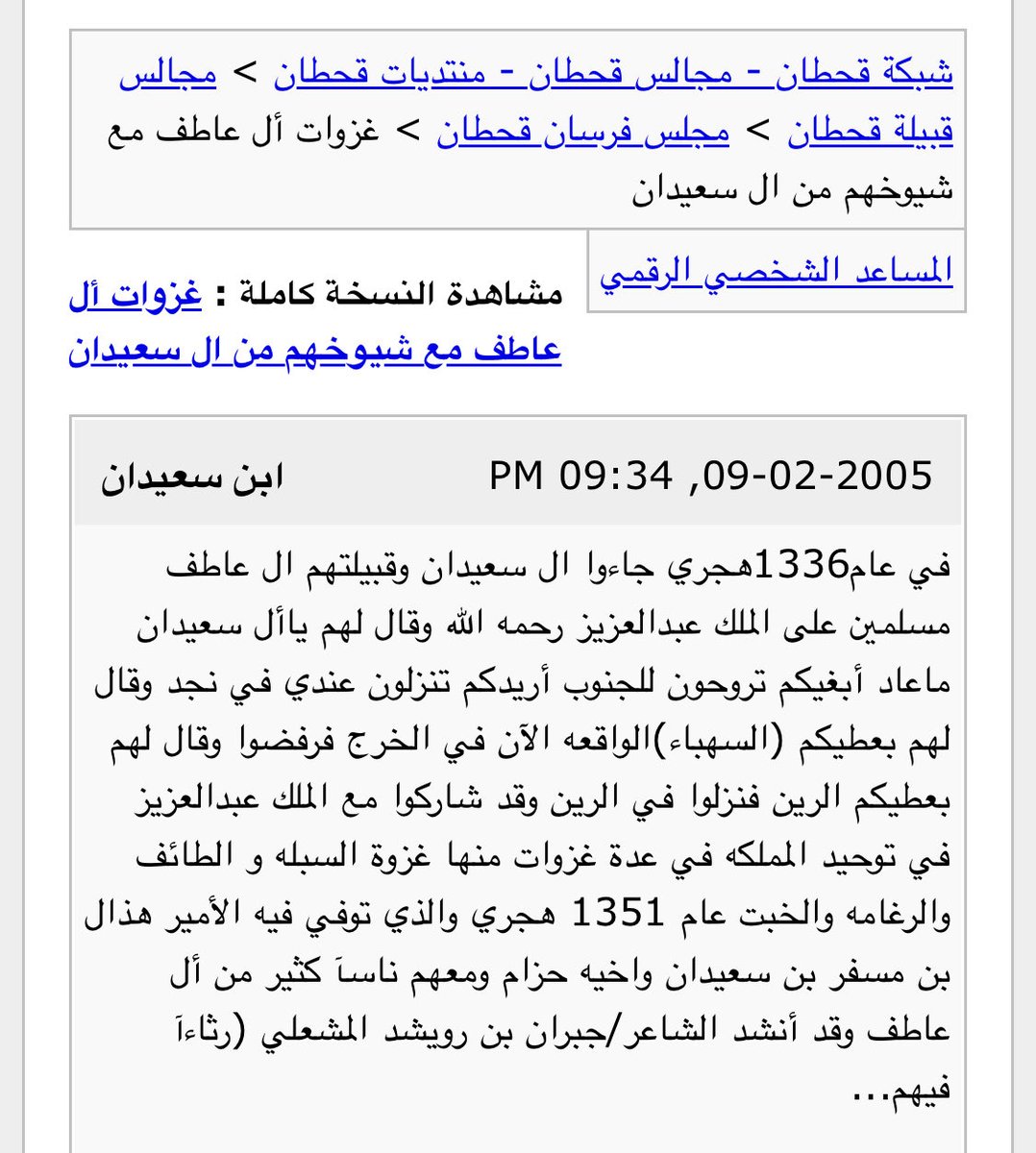 شبكة قحطان - مجالس قحطان - منتديات قحطان > مجالس قبيلة قحطان > مجلس فرسان قحطان > غزوات أل عاطف مع شيوخهم من ال سعيدان

المساعد الشخصي الرقمي

مشاهدة النسخة كاملة : غزوات أل عاطف مع شيوخهم من ال سعيدان

ابن سعيدان

09-02-2005, 09:34 PM

في عام1336هجري جاءوا ال سعيدان وقبيلتهم ال عاطف مسلمين على الملك عبدالعزيز رحمه الله وقال لهم ياأل سعيدان ماعاد أبغيكم تروحون للجنوب أريدكم تنزلون عندي في نجد وقال لهم بعطيكم (السهباء)الواقعه الآن في الخرج فرفضوا وقال لهم بعطيكم الرين فنزلوا في الرين وقد شاركوا مع الملك عبدالعزيز في توحيد المملكه في عدة غزوات منها غزوة السبله و الطائف والرغامه والخبت عام 1351 هجري والذي توفي فيه الأمير هذال بن مسفر بن سعيدان واخيه حزام ومعهم ناساً كثير من أل عاطف وقد أنشد الشاعر/جبران بن رويشد المشعلي (رثاءاً فيهم...